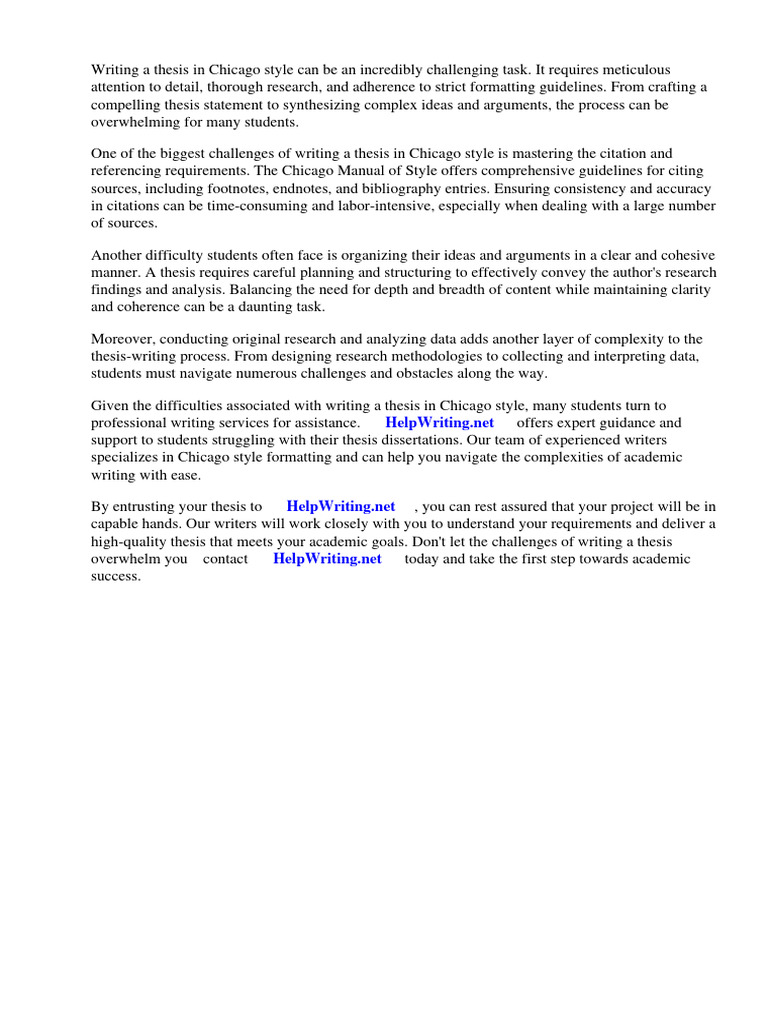 Writing a thesis in Chicago style can be an incredibly challenging task. It requires meticulous attention to detail, thorough research, and adherence to strict formatting guidelines. From crafting a compelling thesis statement to synthesizing complex ideas and arguments, the process can be overwhelming for many students.

One of the biggest challenges of writing a thesis in Chicago style is mastering the citation and referencing requirements. The Chicago Manual of Style offers comprehensive guidelines for citing sources, including footnotes, endnotes, and bibliography entries. Ensuring consistency and accuracy in citations can be time-consuming and labor-intensive, especially when dealing with a large number of sources.

Another difficulty students often face is organizing their ideas and arguments in a clear and cohesive manner. A thesis requires careful planning and structuring to effectively convey the author's research findings and analysis. Balancing the need for depth and breadth of content while maintaining clarity and coherence can be a daunting task.

Moreover, conducting original research and analyzing data adds another layer of complexity to the thesis-writing process. From designing research methodologies to collecting and interpreting data, students must navigate numerous challenges and obstacles along the way.

Given the difficulties associated with writing a thesis in Chicago style, many students turn to professional writing services for assistance. HelpWriting.net offers expert guidance and support to students struggling with their thesis dissertations. Our team of experienced writers specializes in Chicago style formatting and can help you navigate the complexities of academic writing with ease.

By entrusting your thesis to HelpWriting.net , you can rest assured that your project will be in capable hands. Our writers will work closely with you to understand your requirements and deliver a high-quality thesis that meets your academic goals. Don't let the challenges of writing a thesis overwhelm you contact HelpWriting.net today and take the first step towards academic success.